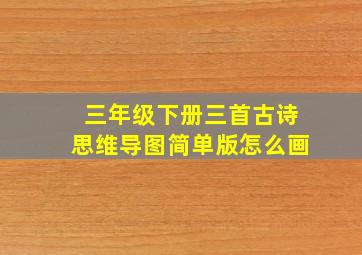 三年级下册三首古诗
思维导图简单版怎么画